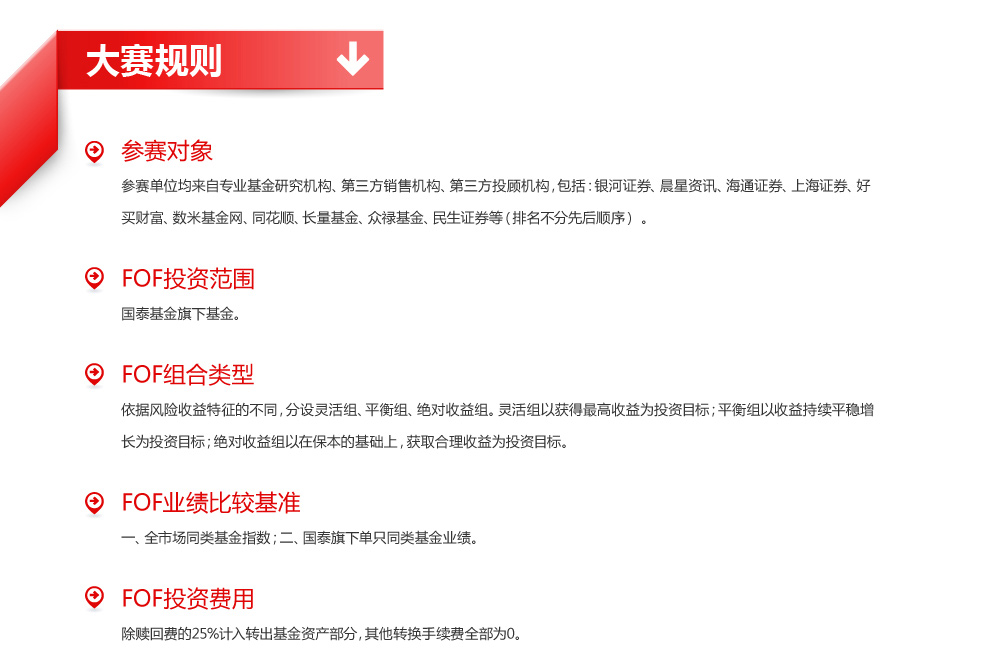 大赛规则

参赛对象

参赛单位均来自专业基金研究机构、第三方销售机构、第三方投顾机构，包括：银河证券、晨星资讯、海通证券、上海证券、好买财富、数米基金网、同花顺、长量基金、众禄基金、民生证券等（排名不分先后顺序）。

FOF投资范围

国泰基金旗下基金。

FOF组合类型

依据风险收益特征的不同，分设灵活组、平衡组、绝对收益组。灵活组以获得最高收益为投资目标；平衡组以收益持续平稳增长为投资目标；绝对收益组以在保本的基础上，获取合理收益为投资目标。

FOF业绩比较基准

一、全市场同类基金指数；二、国泰旗下单只同类基金业绩。

FOF投资费用

除赎回费的25%计入转出基金资产部分，其他转换手续费全部为0。